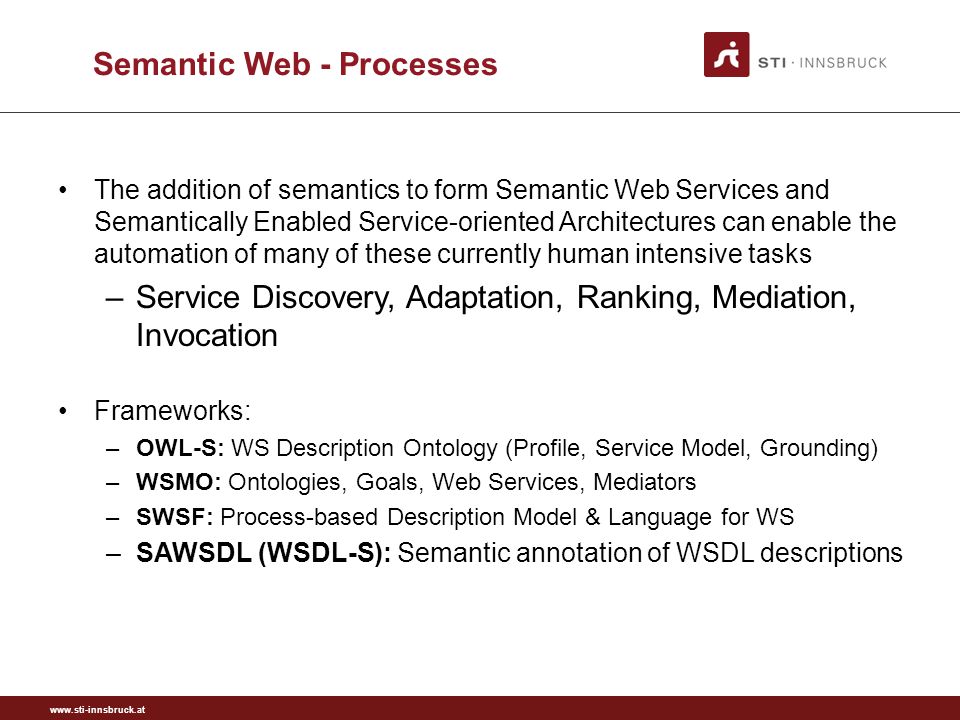 Semantic Web - Processes

STI · INNSBRUCK

• The addition of semantics to form Semantic Web Services and Semantically Enabled Service-oriented Architectures can enable the automation of many of these currently human intensive tasks
– Service Discovery, Adaptation, Ranking, Mediation, Invocation

• Frameworks:
– OWL-S: WS Description Ontology (Profile, Service Model, Grounding)
– WSMO: Ontologies, Goals, Web Services, Mediators
– SWSF: Process-based Description Model & Language for WS
– SAWSDL (WSDL-S): Semantic annotation of WSDL descriptions

www.sti-innsbruck.at